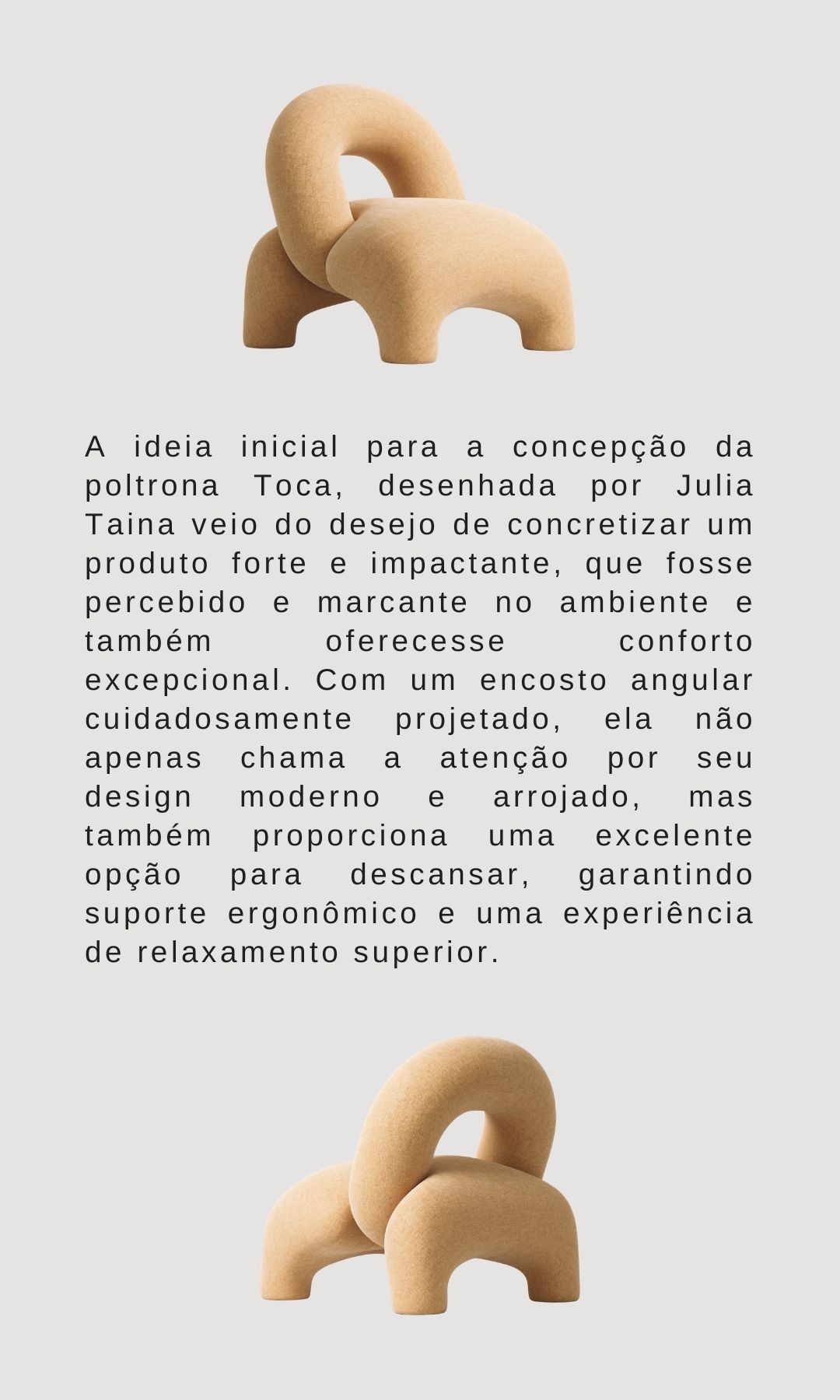 A ideia inicial para a concepção da poltrona Toca, desenhada por Julia Taina veio do desejo de concretizar um produto forte e impactante, que fosse percebido e marcante no ambiente e também oferecesse conforto excepcional. Com um encosto angular cuidadosamente projetado, ela não apenas chama a atenção por seu design moderno e arrojado, mas também proporciona uma excelente opção para descansar, garantindo suporte ergonômico e uma experiência de relaxamento superior.